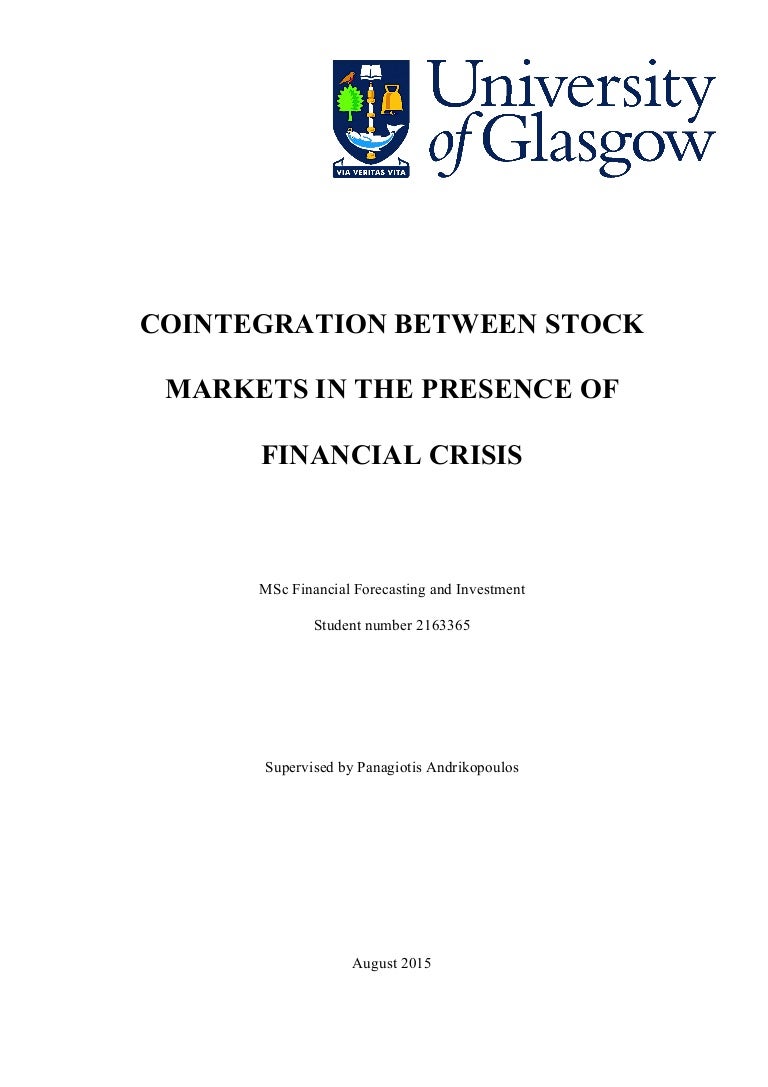 VIA VERITAS VITA

University of Glasgow

COINTEGRATION BETWEEN STOCK MARKETS IN THE PRESENCE OF FINANCIAL CRISIS

MSc Financial Forecasting and Investment

Student number 2163365

Supervised by Panagiotis Andrikopoulos

August 2015